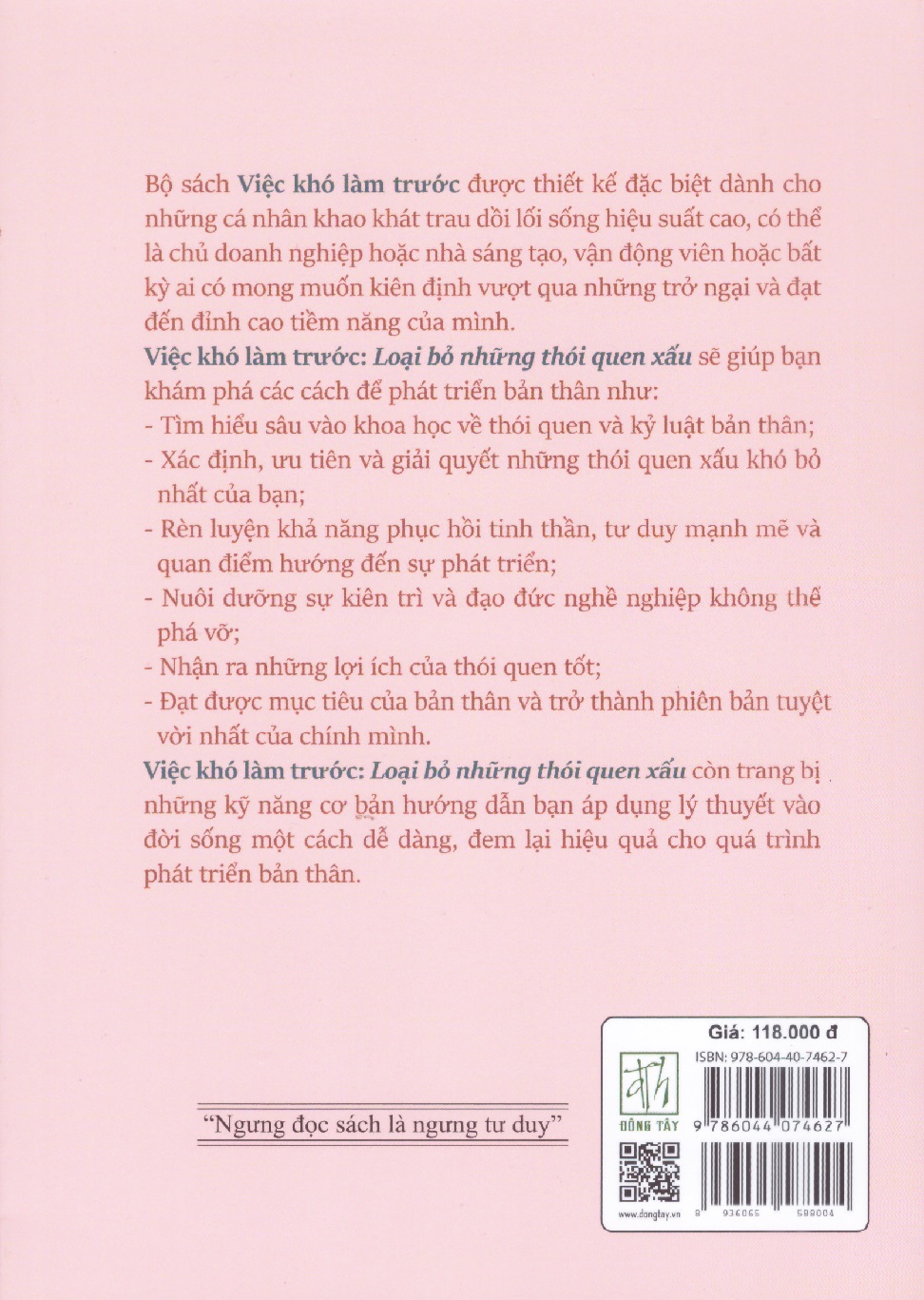 Bộ sách Việc khó làm trước được thiết kế đặc biệt dành cho những cá nhân khao khát trau dồi lối sống hiệu suất cao, có thể là chủ doanh nghiệp hoặc nhà sáng tạo, vận động viên hoặc bất kỳ ai có mong muốn kiên định vượt qua những trở ngại và đạt đến đỉnh cao tiềm năng của mình.

Việc khó làm trước: Loại bỏ những thói quen xấu sẽ giúp bạn khám phá các cách để phát triển bản thân như:

- Tìm hiểu sâu vào khoa học về thói quen và kỷ luật bản thân;
- Xác định, ưu tiên và giải quyết những thói quen xấu khó bỏ nhất của bạn;
- Rèn luyện khả năng phục hồi tinh thần, tư duy mạnh mẽ và quan điểm hướng đến sự phát triển;
- Nuôi dưỡng sự kiên trì và đạo đức nghề nghiệp không thể phá vỡ;
- Nhận ra những lợi ích của thói quen tốt;
- Đạt được mục tiêu của bản thân và trở thành phiên bản tuyệt vời nhất của chính mình.

Việc khó làm trước: Loại bỏ những thói quen xấu còn trang bị những kỹ năng cơ bản hướng dẫn bạn áp dụng lý thuyết vào đời sống một cách dễ dàng, đem lại hiệu quả cho quá trình phát triển bản thân.

"Ngưng đọc sách là ngưng tư duy"

Giá: 118.000 đ
ISBN: 978-604-40-7462-7
ĐÔNG TÂY
9 786044 074627
www.dongtay.vn
8 936065 588004